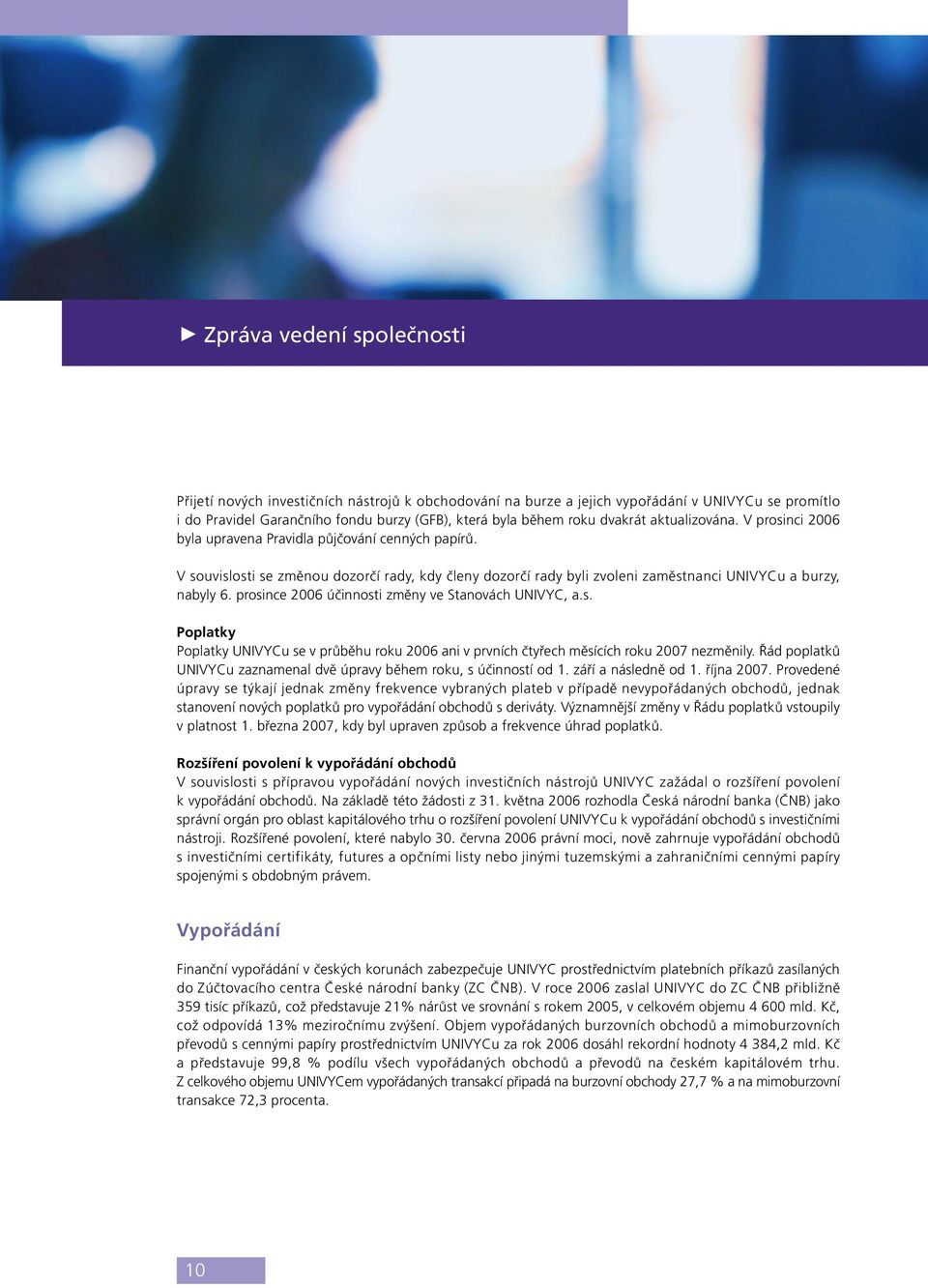 ► Zpráva vedení společnosti

Přijetí nových investičních nástrojů k obchodování na burze a jejich vypořádání v UNIVYCu se promítlo i do Pravidel Garančního fondu burzy (GFB), která byla během roku dvakrát aktualizována. V prosinci 2006 byla upravena Pravidla půjčování cenných papírů.

V souvislosti se změnou dozorčí rady, kdy členy dozorčí rady byli zvoleni zaměstnanci UNIVYCu a burzy, nabyly 6. prosince 2006 účinnosti změny ve Stanovách UNIVYC, a.s.

Poplatky
Poplatky UNIVYCu se v průběhu roku 2006 ani v prvních čtyřech měsících roku 2007 nezměnily. Řád poplatků UNIVYCu zaznamenal dvě úpravy během roku, s účinností od 1. září a následně od 1. října 2007. Provedené úpravy se týkají jednak změny frekvence vybraných plateb v případě nevypořádaných obchodů, jednak stanovení nových poplatků pro vypořádání obchodů s deriváty. Významnější změny v Řádu poplatků vstoupily v platnost 1. března 2007, kdy byl upraven způsob a frekvence úhrad poplatků.

Rozšíření povolení k vypořádání obchodů
V souvislosti s přípravou vypořádání nových investičních nástrojů UNIVYC zažádal o rozšíření povolení k vypořádání obchodů. Na základě této žádosti z 31. května 2006 rozhodla Česká národní banka (ČNB) jako správní orgán pro oblast kapitálového trhu o rozšíření povolení UNIVYCu k vypořádání obchodů s investičními nástroji. Rozšířené povolení, které nabylo 30. června 2006 právní moci, nově zahrnuje vypořádání obchodů s investičními certifikáty, futures a opčními listy nebo jinými tuzemskými a zahraničními cennými papíry spojenými s obdobným právem.

Vypořádání

Finanční vypořádání v českých korunách zabezpečuje UNIVYC prostřednictvím platebních příkazů zasílaných do Zúčtovacího centra České národní banky (ZC ČNB). V roce 2006 zaslal UNIVYC do ZC ČNB přibližně 359 tisíc příkazů, což představuje 21% nárůst ve srovnání s rokem 2005, v celkovém objemu 4 600 mld. Kč, což odpovídá 13% meziročnímu zvýšení. Objem vypořádaných burzovních obchodů a mimoburzovních převodů s cennými papíry prostřednictvím UNIVYCu za rok 2006 dosáhl rekordní hodnoty 4 384,2 mld. Kč a představuje 99,8 % podílu všech vypořádaných obchodů a převodů na českém kapitálovém trhu. Z celkového objemu UNIVYCem vypořádaných transakcí připadá na burzovní obchody 27,7 % a na mimoburzovní transakce 72,3 procenta.

10